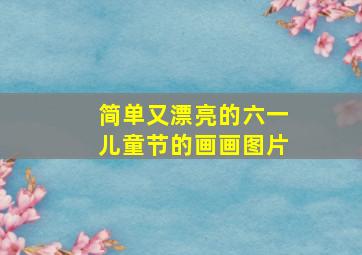 简单又漂亮的六一儿童节的画画图片